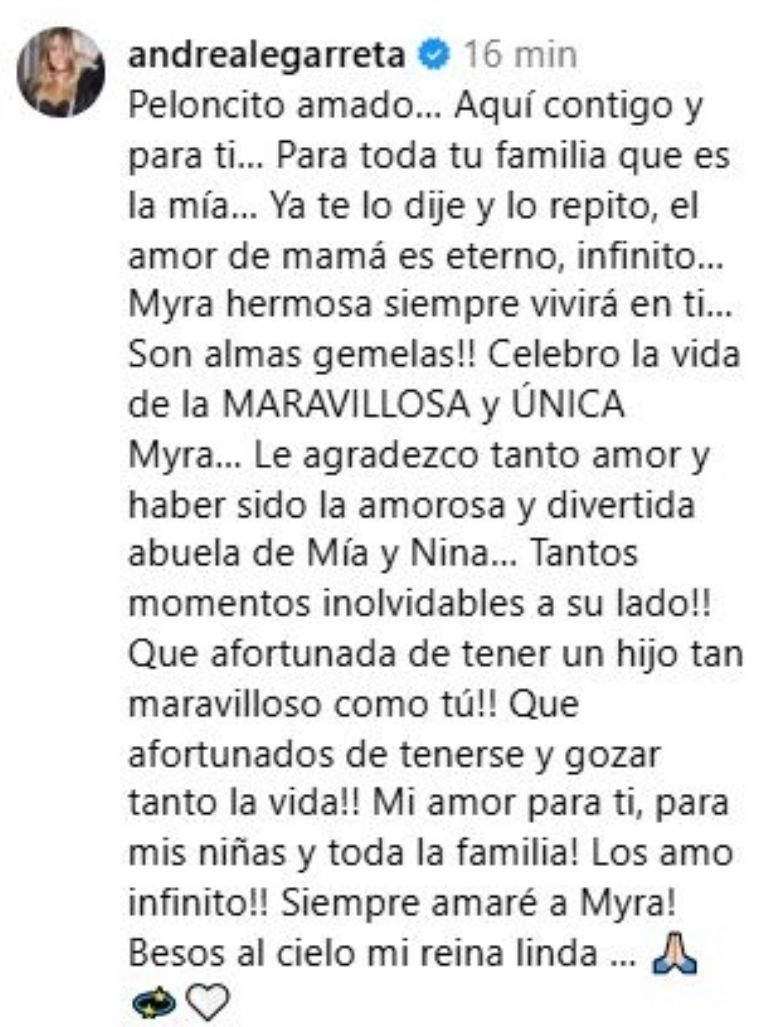 andrealegarreta 16 min
Peloncito amado... Aquí contigo y para ti... Para toda tu familia que es la mía... Ya te lo dije y lo repito, el amor de mamá es eterno, infinito... Myra hermosa siempre vivirá en ti... Son almas gemelas!! Celebro la vida de la MARAVILLOSA y ÚNICA Myra... Le agradezco tanto amor y haber sido la amorosa y divertida abuela de Mía y Nina... Tantos momentos inolvidables a su lado!! Que afortunada de tener un hijo tan maravilloso como tú!! Que afortunados de tenerse y gozar tanto la vida!! Mi amor para ti, para mis niñas y toda la familia! Los amo infinito!! Siempre amaré a Myra! Besos al cielo mi reina linda ... 🙏
💫🤍